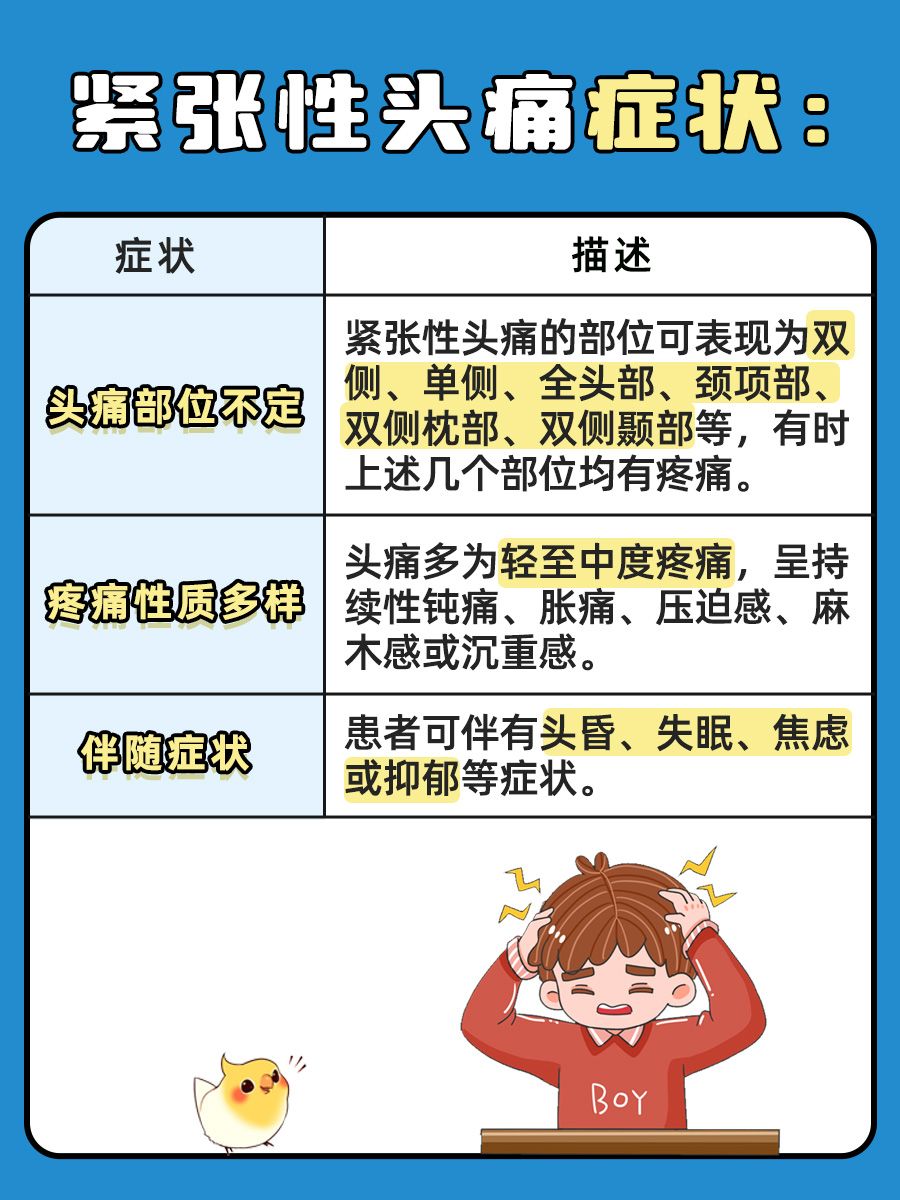 紧张性头痛症状：

| 症状 | 描述 |
|---|---|
| 头痛部位不定 | 紧张性头痛的部位可表现为双侧、单侧、全头部、颈项部、双侧枕部、双侧颞部等，有时上述几个部位均有疼痛。 |
| 疼痛性质多样 | 头痛多为轻至中度疼痛，呈持续性钝痛、胀痛、压迫感、麻木感或沉重感。 |
| 伴随症状 | 患者可伴有头昏、失眠、焦虑或抑郁等症状。 |

BOY